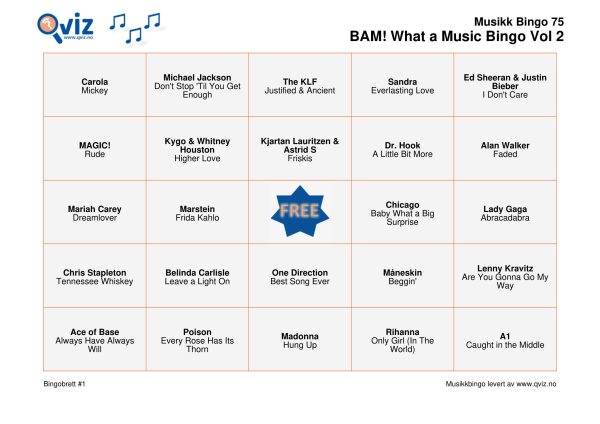 Qviz
www.qviz.no

Musikk Bingo 75
BAM! What a Music Bingo Vol 2

| Carola Mickey | Michael Jackson Don't Stop 'Til You Get Enough | The KLF Justified & Ancient | Sandra Everlasting Love | Ed Sheeran & Justin Bieber I Don't Care |
|---|---|---|---|---|
| MAGIC! Rude | Kygo & Whitney Houston Higher Love | Kjartan Lauritzen & Astrid S Friskis | Dr. Hook A Little Bit More | Alan Walker Faded |
| Mariah Carey Dreamlover | Marstein Frida Kahlo | FREE | Chicago Baby What a Big Surprise | Lady Gaga Abracadabra |
| Chris Stapleton Tennessee Whiskey | Belinda Carlisle Leave a Light On | One Direction Best Song Ever | Måneskin Beggin' | Lenny Kravitz Are You Gonna Go My Way |
| Ace of Base Always Have Always Will | Poison Every Rose Has Its Thorn | Madonna Hung Up | Rihanna Only Girl (In The World) | A1 Caught in the Middle |

Bingobrett #1

Musikkbingo levert av www.qviz.no